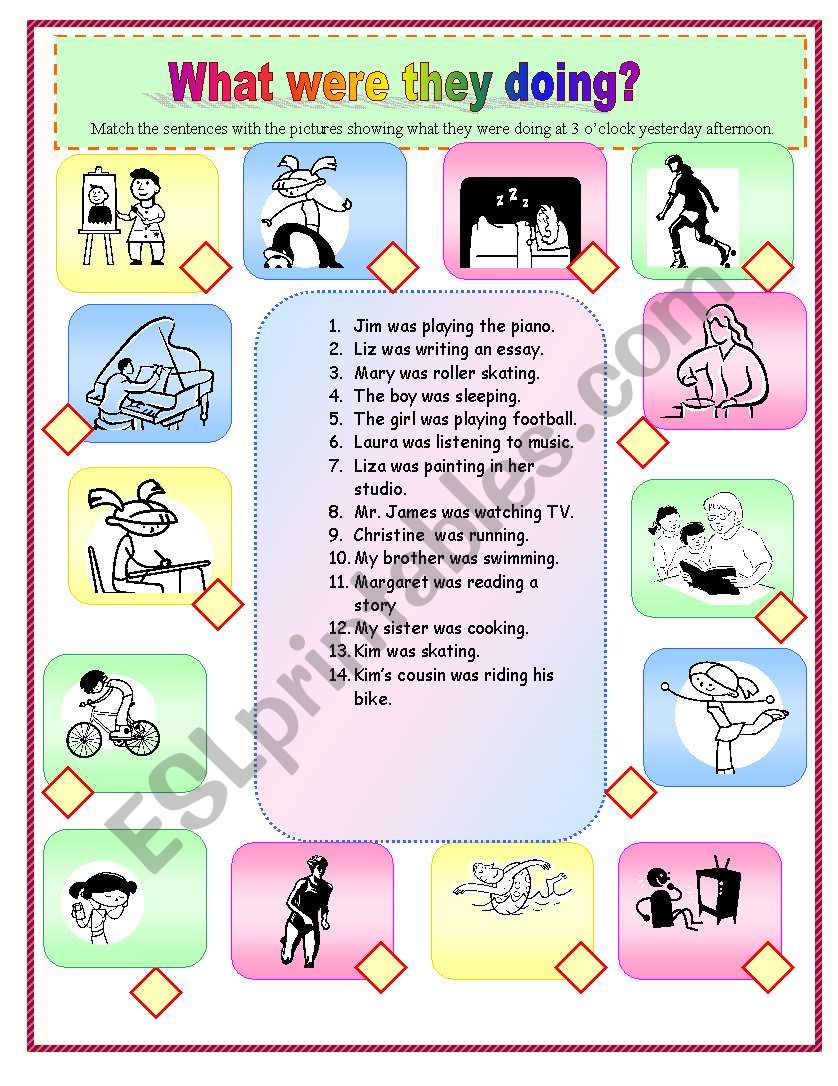 What were they doing?

Match the sentences with the pictures showing what they were doing at 3 o'clock yesterday afternoon.

1. Jim was playing the piano.
2. Liz was writing an essay.
3. Mary was roller skating.
4. The boy was sleeping.
5. The girl was playing football.
6. Laura was listening to music.
7. Liza was painting in her studio.
8. Mr. James was watching TV.
9. Christine was running.
10. My brother was swimming.
11. Margaret was reading a story
12. My sister was cooking.
13. Kim was skating.
14. Kim's cousin was riding his bike.

ESLprintables.com